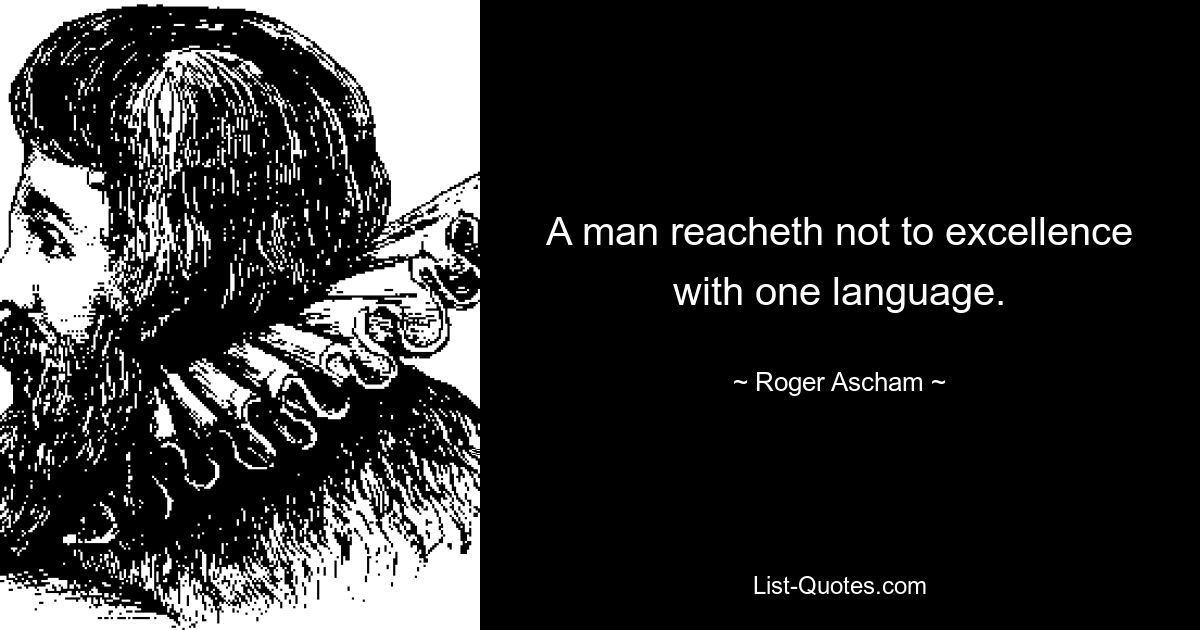 A man reacheth not to excellence with one language.

~ Roger Ascham ~

List-Quotes.com